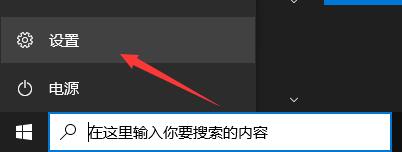 设置

电源

在这里输入你要搜索的内容